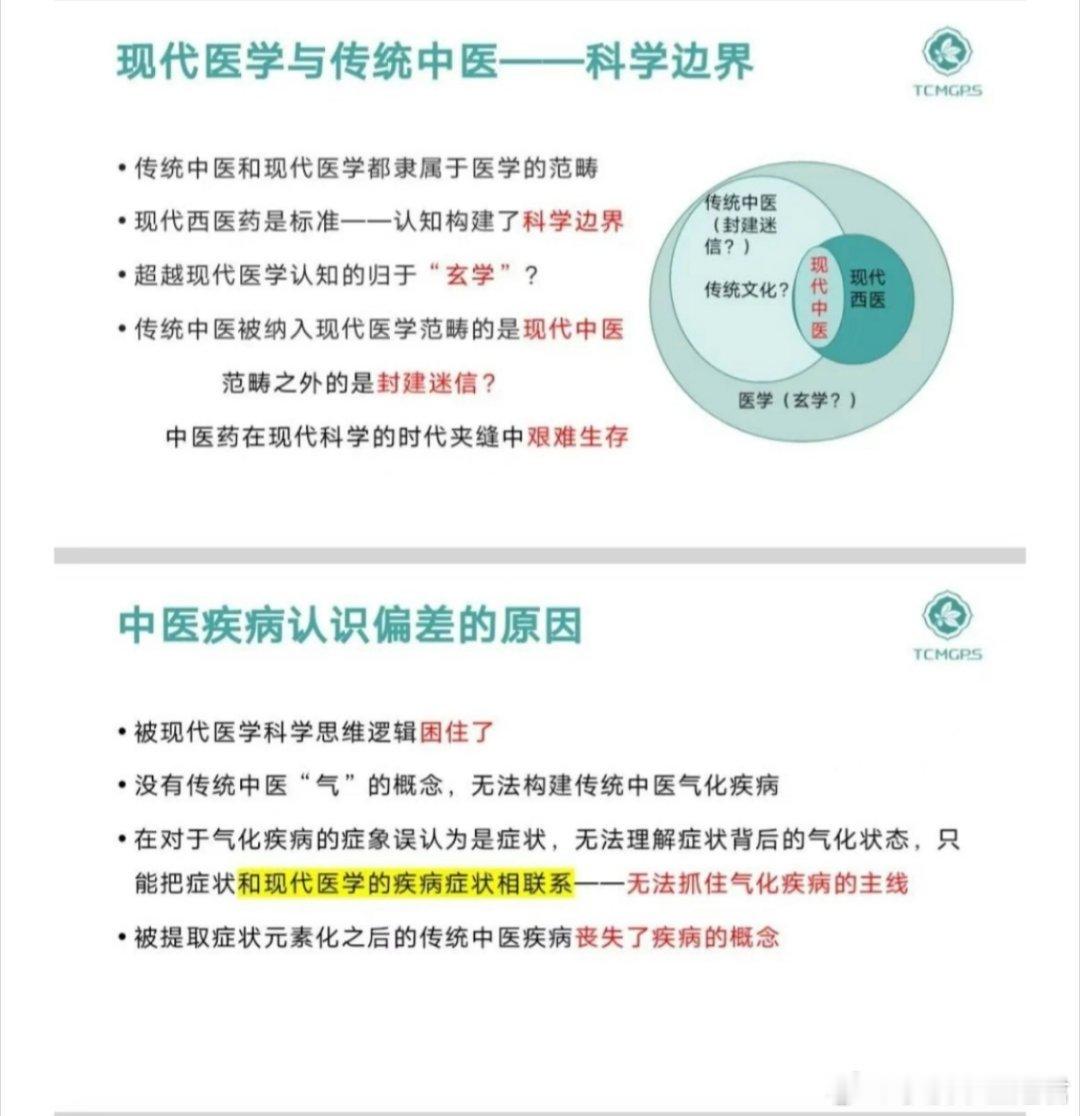 现代医学与传统中医——科学边界

TCMGPS

• 传统中医和现代医学都隶属于医学的范畴

• 现代西医药是标准——认知构建了科学边界

• 超越现代医学认知的归于“玄学”？

• 传统中医被纳入现代医学范畴的是现代中医

范畴之外的是封建迷信？

中医药在现代科学的时代夹缝中艰难生存

传统中医（封建迷信？）

传统文化？

现代中医

现代西医

医学（玄学？）

中医疾病认识偏差的原因

TCMGPS

• 被现代医学科学思维逻辑困住了

• 没有传统中医“气”的概念，无法构建传统中医气化疾病

• 在对于气化疾病的症象误认为是症状，无法理解症状背后的气化状态，只能把症状和现代医学的疾病症状相联系——无法抓住气化疾病的主线

• 被提取症状元素化之后的传统中医疾病丧失了疾病的概念